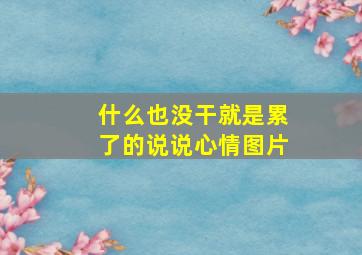 什么也没干就是累了的说说心情图片